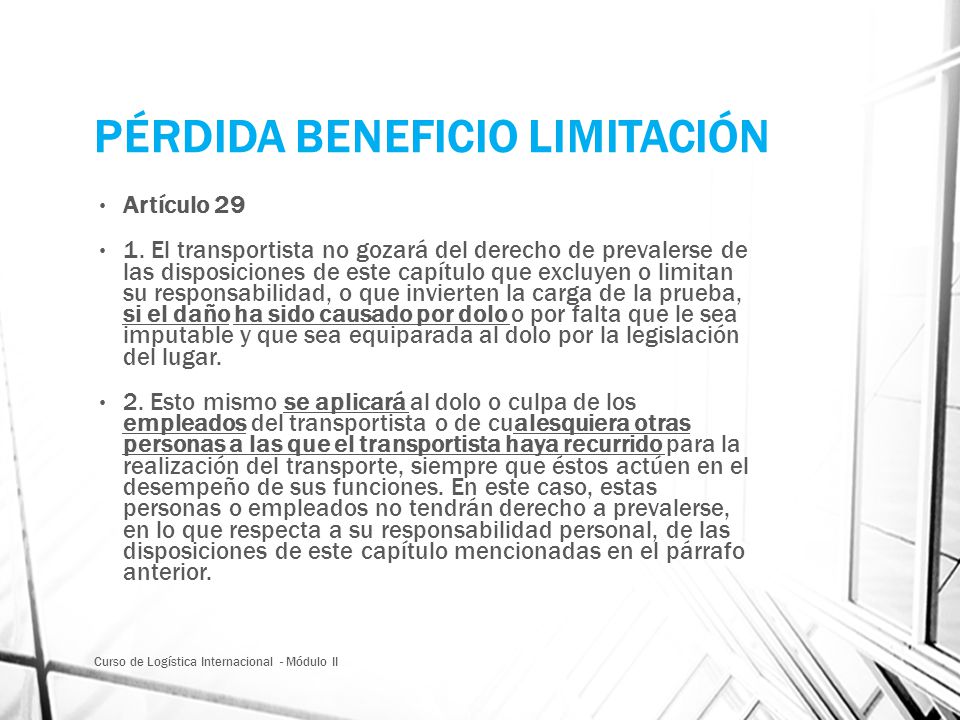 PÉRDIDA BENEFICIO LIMITACIÓN

• Artículo 29

• 1. El transportista no gozará del derecho de prevalerse de las disposiciones de este capítulo que excluyen o limitan su responsabilidad, o que invierten la carga de la prueba, si el daño ha sido causado por dolo o por falta que le sea imputable y que sea equiparada al dolo por la legislación del lugar.

• 2. Esto mismo se aplicará al dolo o culpa de los empleados del transportista o de cualesquiera otras personas a las que el transportista haya recurrido para la realización del transporte, siempre que éstos actúen en el desempeño de sus funciones. En este caso, estas personas o empleados no tendrán derecho a prevalerse, en lo que respecta a su responsabilidad personal, de las disposiciones de este capítulo mencionadas en el párrafo anterior.

Curso de Logística Internacional - Módulo II